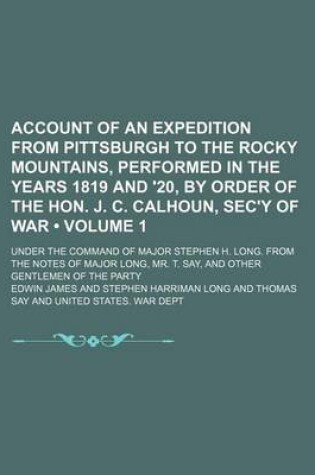 ACCOUNT OF AN EXPEDITION FROM PITTSBURGH TO THE ROCKY MOUNTAINS, PERFORMED IN THE YEARS 1819 AND '20, BY ORDER OF THE HON. J. C. CALHOUN, SEC'Y OF WAR • VOLUME 1

UNDER THE COMMAND OF MAJOR STEPHEN H. LONG. FROM THE NOTES OF MAJOR LONG, MR. T. SAY, AND OTHER GENTLEMEN OF THE PARTY

EDWIN JAMES AND STEPHEN HARRIMAN LONG AND THOMAS SAY AND UNITED STATES. WAR DEPT